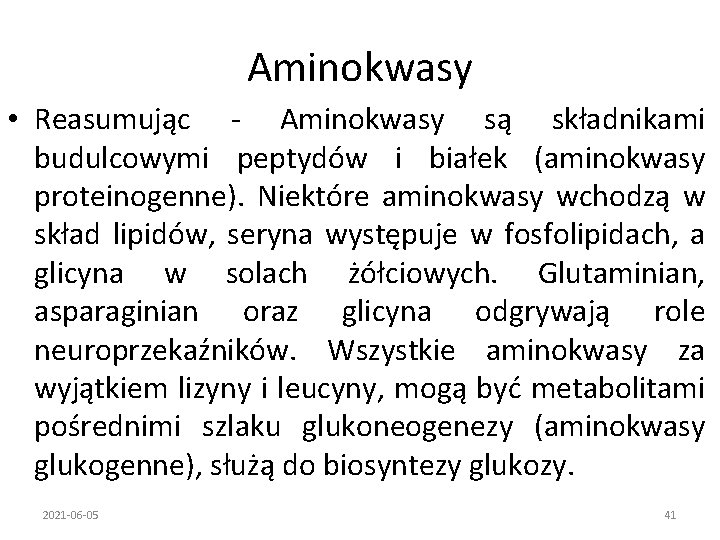 Aminokwasy

• Reasumując - Aminokwasy są składnikami budulcowymi peptydów i białek (aminokwasy proteinogenne). Niektóre aminokwasy wchodzą w skład lipidów, seryna występuje w fosfolipidach, a glicyna w solach żółciowych. Glutaminian, asparaginian oraz glicyna odgrywają role neuroprzekaźników. Wszystkie aminokwasy za wyjątkiem lizyny i leucyny, mogą być metabolitami pośrednimi szlaku glukoneogenezy (aminokwasy glukogenne), służą do biosyntezy glukozy.

2021-06-05

41